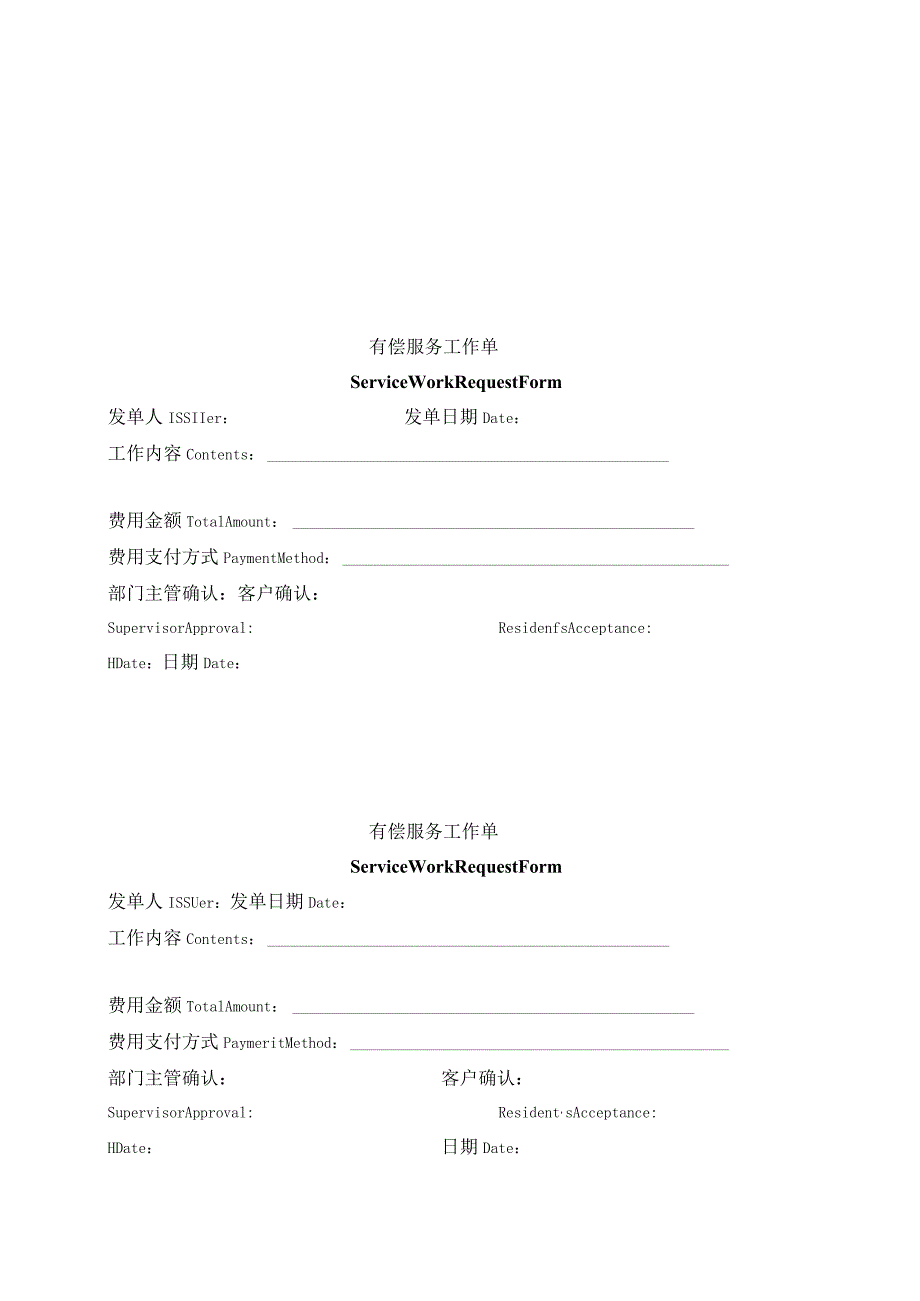 有偿服务工作单

ServiceWorkRequestForm

发单人 ISSIIer：　　　　　　发单日期 Date：

工作内容 Contents：

费用金额 TotalAmount：

费用支付方式 PaymentMethod：

部门主管确认：客户确认：

SupervisorApproval:　　　　　　ResidenfsAcceptance:

HDate：日期 Date：

有偿服务工作单

ServiceWorkRequestForm

发单人 ISSUer：发单日期 Date：

工作内容 Contents：

费用金额 TotalAmount：

费用支付方式 PaymeritMethod：

部门主管确认：　　　　　　客户确认：

SupervisorApproval:　　　　　　Resident·sAcceptance:

HDate：　　　　　　日期 Date：